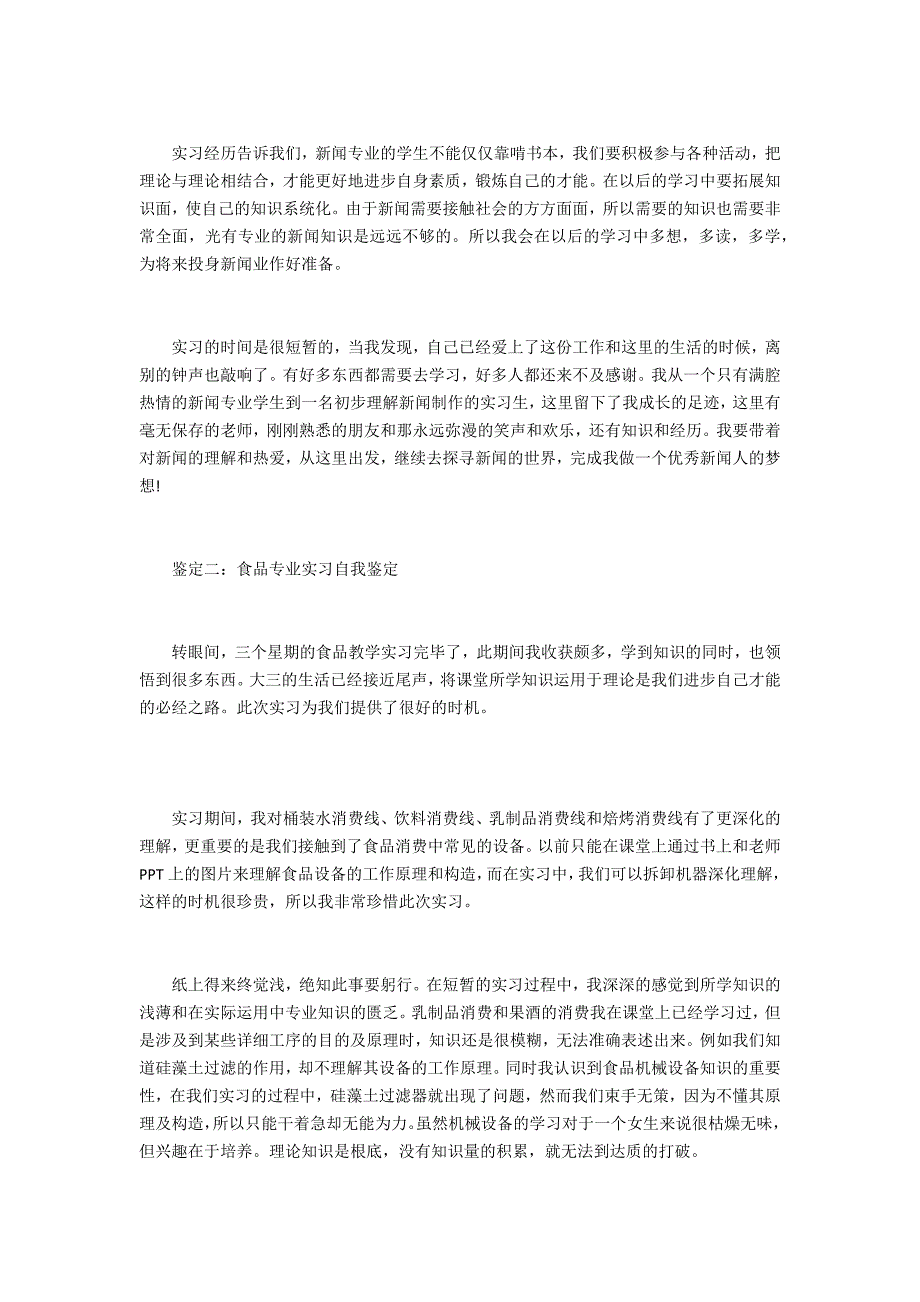 实习经历告诉我们，新闻专业的学生不能仅仅靠啃书本，我们要积极参与各种活动，把理论与理论相结合，才能更好地进步自身素质，锻炼自己的才能。在以后的学习中要拓展知识面，使自己的知识系统化。由于新闻需要接触社会的方方面面，所以需要的知识也需要非常全面，光有专业的新闻知识是远远不够的。所以我会在以后的学习中多想，多读，多学，为将来投身新闻业作好准备。

实习的时间是很短暂的，当我发现，自己已经爱上了这份工作和这里的生活的时候，离别的钟声也敲响了。有好多东西都需要去学习，好多人都还来不及感谢。我从一个只有满腔热情的新闻专业学生到一名初步理解新闻制作的实习生，这里留下了我成长的足迹，这里有毫无保存的老师，刚刚熟悉的朋友和那永远弥漫的笑声和欢乐，还有知识和经历。我要带着对新闻的理解和热爱，从这里出发，继续去探寻新闻的世界，完成我做一个优秀新闻人的梦想!

鉴定二：食品专业实习自我鉴定

转眼间，三个星期的食品教学实习完毕了，此期间我收获颇多，学到知识的同时，也领悟到很多东西。大三的生活已经接近尾声，将课堂所学知识运用于理论是我们进步自己才能的必经之路。此次实习为我们提供了很好的时机。

实习期间，我对桶装水消费线、饮料消费线、乳制品消费线和焙烤消费线有了更深化的理解，更重要的是我们接触到了食品消费中常见的设备。以前只能在课堂上通过书上和老师PPT上的图片来理解食品设备的工作原理和构造，而在实习中，我们可以拆卸机器深化理解，这样的时机很珍贵，所以我非常珍惜此次实习。

纸上得来终觉浅，绝知此事要躬行。在短暂的实习过程中，我深深的感觉到所学知识的浅薄和在实际运用中专业知识的匮乏。乳制品消费和果酒的消费我在课堂上已经学习过，但是涉及到某些详细工序的目的及原理时，知识还是很模糊，无法准确表述出来。例如我们知道硅藻土过滤的作用，却不理解其设备的工作原理。同时我认识到食品机械设备知识的重要性，在我们实习的过程中，硅藻土过滤器就出现了问题，然而我们束手无策，因为不懂其原理及构造，所以只能干着急却无能为力。虽然机械设备的学习对于一个女生来说很枯燥无味，但兴趣在于培养。理论知识是根底，没有知识量的积累，就无法到达质的打破。